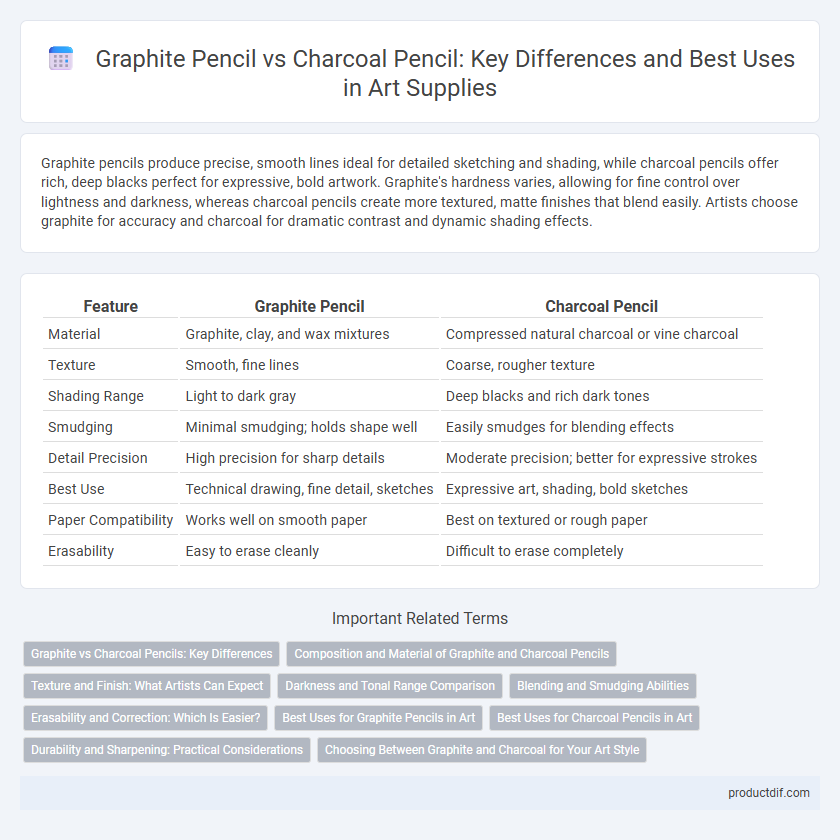 Graphite Pencil vs Charcoal Pencil: Key Differences and Best Uses in Art Supplies

Graphite pencils produce precise, smooth lines ideal for detailed sketching and shading, while charcoal pencils offer rich, deep blacks perfect for expressive, bold artwork. Graphite's hardness varies, allowing for fine control over lightness and darkness, whereas charcoal pencils create more textured, matte finishes that blend easily. Artists choose graphite for accuracy and charcoal for dramatic contrast and dynamic shading effects.

| Feature | Graphite Pencil | Charcoal Pencil |
|---|---|---|
| Material | Graphite, clay, and wax mixtures | Compressed natural charcoal or vine charcoal |
| Texture | Smooth, fine lines | Coarse, rougher texture |
| Shading Range | Light to dark gray | Deep blacks and rich dark tones |
| Smudging | Minimal smudging; holds shape well | Easily smudges for blending effects |
| Detail Precision | High precision for sharp details | Moderate precision; better for expressive strokes |
| Best Use | Technical drawing, fine detail, sketches | Expressive art, shading, bold sketches |
| Paper Compatibility | Works well on smooth paper | Best on textured or rough paper |
| Erasability | Easy to erase cleanly | Difficult to erase completely |

Important Related Terms

Graphite vs Charcoal Pencils: Key Differences
Composition and Material of Graphite and Charcoal Pencils
Texture and Finish: What Artists Can Expect
Darkness and Tonal Range Comparison
Blending and Smudging Abilities
Erasability and Correction: Which Is Easier?
Best Uses for Graphite Pencils in Art
Best Uses for Charcoal Pencils in Art
Durability and Sharpening: Practical Considerations
Choosing Between Graphite and Charcoal for Your Art Style

productdif.com